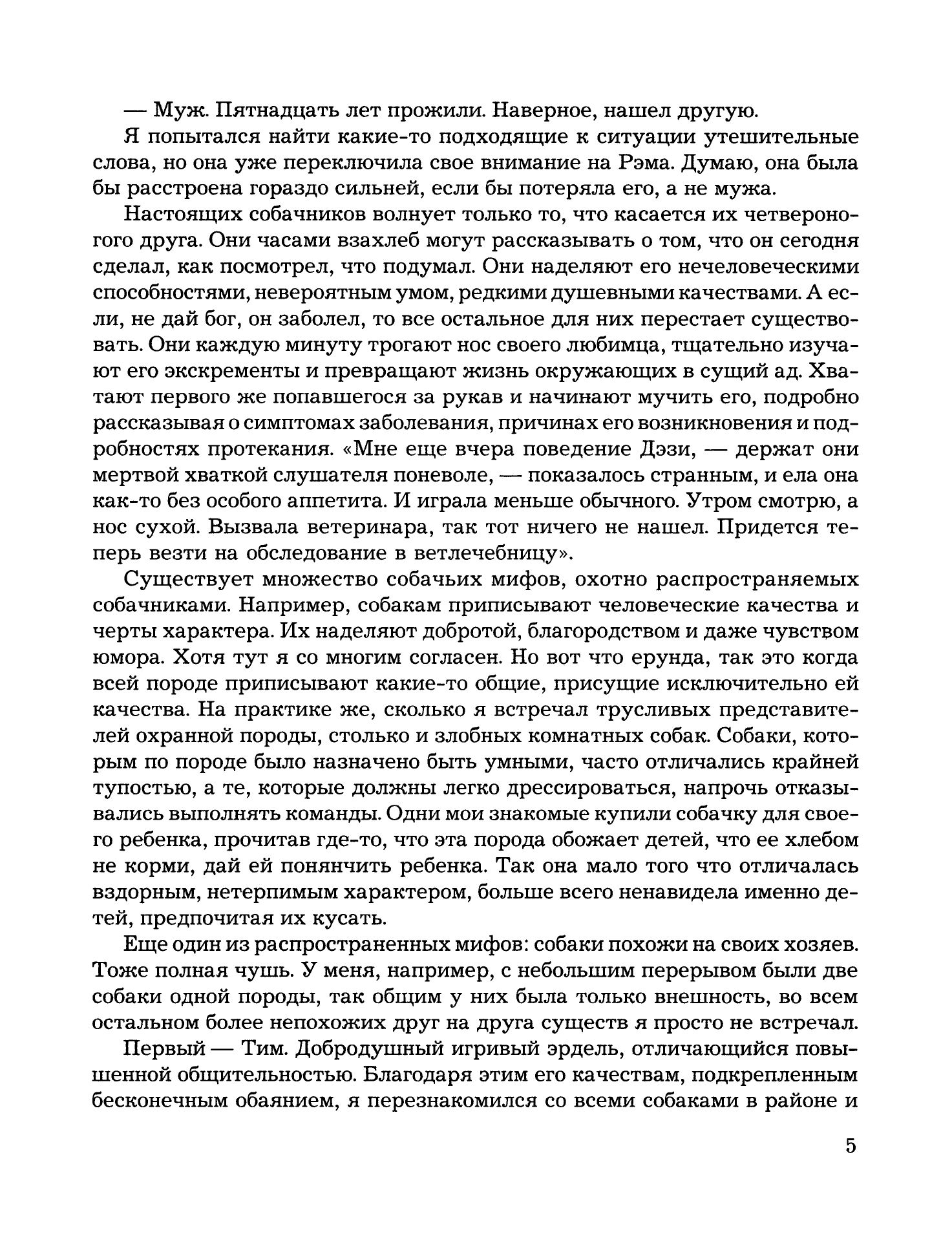 — Муж. Пятнадцать лет прожили. Наверное, нашел другую.

Я попытался найти какие-то подходящие к ситуации утешительные слова, но она уже переключила свое внимание на Рэма. Думаю, она была бы расстроена гораздо сильней, если бы потеряла его, а не мужа.

Настоящих собачников волнует только то, что касается их четвероногого друга. Они часами взахлеб могут рассказывать о том, что он сегодня сделал, как посмотрел, что подумал. Они наделяют его нечеловеческими способностями, невероятным умом, редкими душевными качествами. А если, не дай бог, он заболел, то все остальное для них перестает существовать. Они каждую минуту трогают нос своего любимца, тщательно изучают его экскременты и превращают жизнь окружающих в сущий ад. Хватают первого же попавшегося за рукав и начинают мучить его, подробно рассказывая о симптомах заболевания, причинах его возникновения и подробностях протекания. «Мне еще вчера поведение Дэзи, — держат они мертвой хваткой слушателя поневоле, — показалось странным, и ела она как-то без особого аппетита. И играла меньше обычного. Утром смотрю, а нос сухой. Вызвала ветеринара, так тот ничего не нашел. Придется теперь везти на обследование в ветлечебницу».

Существует множество собачьих мифов, охотно распространяемых собачниками. Например, собакам приписывают человеческие качества и черты характера. Их наделяют добротой, благородством и даже чувством юмора. Хотя тут я со многим согласен. Но вот что ерунда, так это когда всей породе приписывают какие-то общие, присущие исключительно ей качества. На практике же, сколько я встречал трусливых представителей охранной породы, столько и злобных комнатных собак. Собаки, которым по породе было назначено быть умными, часто отличались крайней тупостью, а те, которые должны легко дрессироваться, напрочь отказывались выполнять команды. Одни мои знакомые купили собачку для своего ребенка, прочитав где-то, что эта порода обожает детей, что ее хлебом не корми, дай ей понянчить ребенка. Так она мало того что отличалась вздорным, нетерпимым характером, больше всего ненавидела именно детей, предпочитая их кусать.

Еще один из распространенных мифов: собаки похожи на своих хозяев. Тоже полная чушь. У меня, например, с небольшим перерывом были две собаки одной породы, так общим у них была только внешность, во всем остальном более непохожих друг на друга существ я просто не встречал.

Первый — Тим. Добродушный игривый эрдель, отличающийся повышенной общительностью. Благодаря этим его качествам, подкрепленным бесконечным обаянием, я перезнакомился со всеми собаками в районе и

5